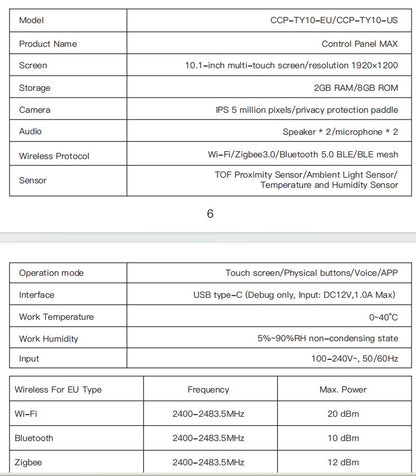 | Model | CCP-TY10-EU/CCP-TY10-US |
|---|---|
| Product Name | Control Panel MAX |
| Screen | 10.1-inch multi-touch screen/resolution 1920x1200 |
| Storage | 2GB RAM/8GB ROM |
| Camera | IPS 5 million pixels/privacy protection paddle |
| Audio | Speaker * 2/microphone * 2 |
| Wireless Protocol | Wi-Fi/Zigbee3.0/Bluetooth 5.0 BLE/BLE mesh |
| Sensor | TOF Proximity Sensor/Ambient Light Sensor/ Temperature and Humidity Sensor |

6

| Operation mode | Touch screen/Physical buttons/Voice/APP |
|---|---|
| Interface | USB type-C (Debug only, Input: DC12V,1.0A Max) |
| Work Temperature | 0~40°C |
| Work Humidity | 5%~90%RH non-condensing state |
| Input | 100-240V~, 50/60Hz |

| Wireless For EU Type | Frequency | Max. Power |
|---|---|---|
| Wi-Fi | 2400-2483.5MHz | 20 dBm |
| Bluetooth | 2400-2483.5MHz | 10 dBm |
| Zigbee | 2400-2483.5MHz | 12 dBm |